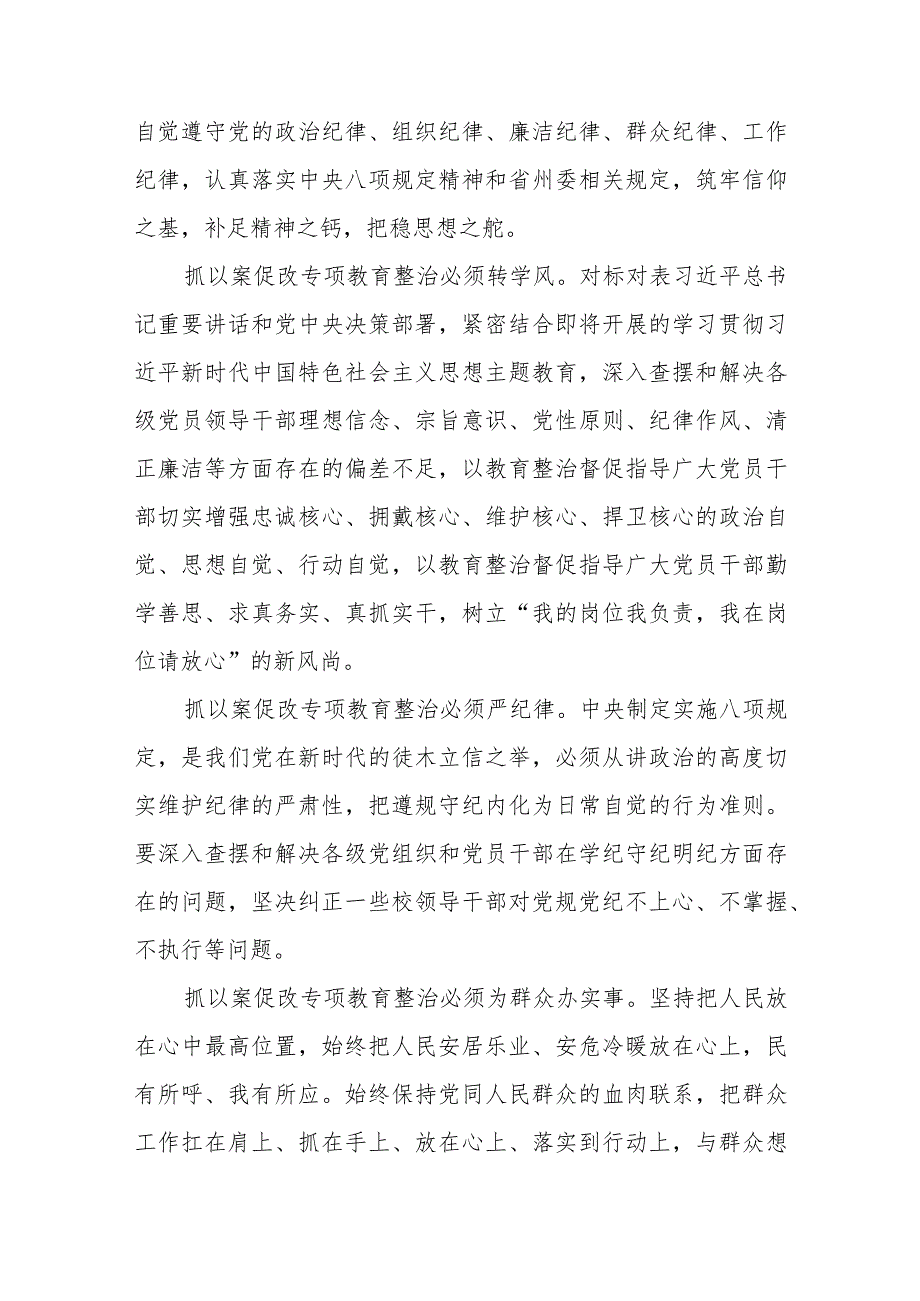 自觉遵守党的政治纪律、组织纪律、廉洁纪律、群众纪律、工作纪律，认真落实中央八项规定精神和省州委相关规定，筑牢信仰之基，补足精神之钙，把稳思想之舵。

抓以案促改专项教育整治必须转学风。对标对表习近平总书记重要讲话和党中央决策部署，紧密结合即将开展的学习贯彻习近平新时代中国特色社会主义思想主题教育，深入查摆和解决各级党员领导干部理想信念、宗旨意识、党性原则、纪律作风、清正廉洁等方面存在的偏差不足，以教育整治督促指导广大党员干部切实增强忠诚核心、拥戴核心、维护核心、捍卫核心的政治自觉、思想自觉、行动自觉，以教育整治督促指导广大党员干部勤学善思、求真务实、真抓实干，树立“我的岗位我负责，我在岗位请放心”的新风尚。

抓以案促改专项教育整治必须严纪律。中央制定实施八项规定，是我们党在新时代的徙木立信之举，必须从讲政治的高度切实维护纪律的严肃性，把遵规守纪内化为日常自觉的行为准则。要深入查摆和解决各级党组织和党员干部在学纪守纪明纪方面存在的问题，坚决纠正一些校领导干部对党规党纪不上心、不掌握、不执行等问题。

抓以案促改专项教育整治必须为群众办实事。坚持把人民放在心中最高位置，始终把人民安居乐业、安危冷暖放在心上，民有所呼、我有所应。始终保持党同人民群众的血肉联系，把群众工作扛在肩上、抓在手上、放在心上、落实到行动上，与群众想